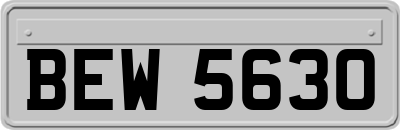 BEW 5630